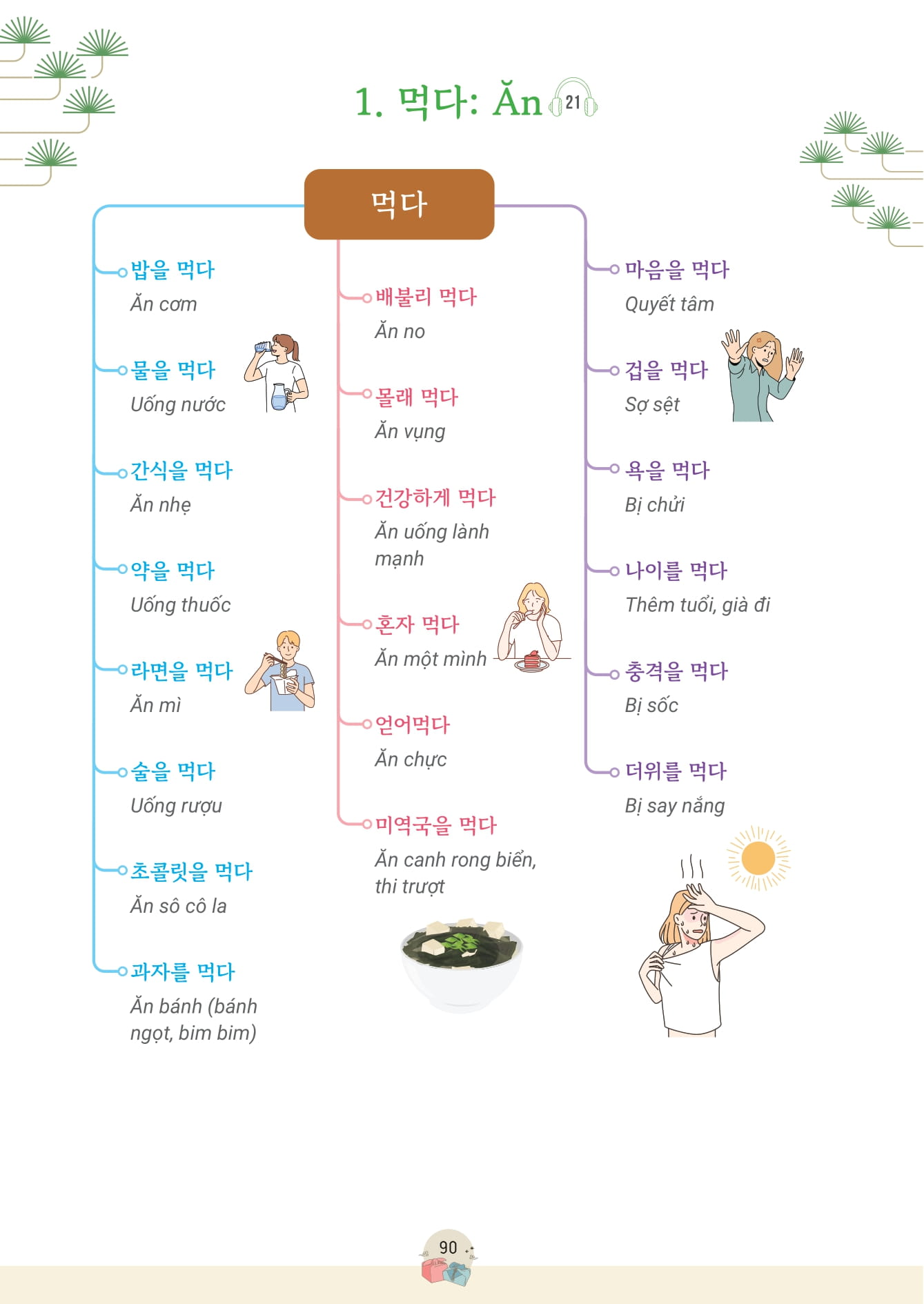 1. 먹다: Ăn 21

먹다

밥을 먹다
Ăn cơm

물을 먹다
Uống nước

간식을 먹다
Ăn nhẹ

약을 먹다
Uống thuốc

라면을 먹다
Ăn mì

술을 먹다
Uống rượu

초콜릿을 먹다
Ăn sô cô la

과자를 먹다
Ăn bánh (bánh ngọt, bim bim)

배불리 먹다
Ăn no

몰래 먹다
Ăn vụng

건강하게 먹다
Ăn uống lành mạnh

혼자 먹다
Ăn một mình

얻어먹다
Ăn chực

미역국을 먹다
Ăn canh rong biển, thi trượt

마음을 먹다
Quyết tâm

겁을 먹다
Sợ sệt

욕을 먹다
Bị chửi

나이를 먹다
Thêm tuổi, già đi

충격을 먹다
Bị sốc

더위를 먹다
Bị say nắng

90